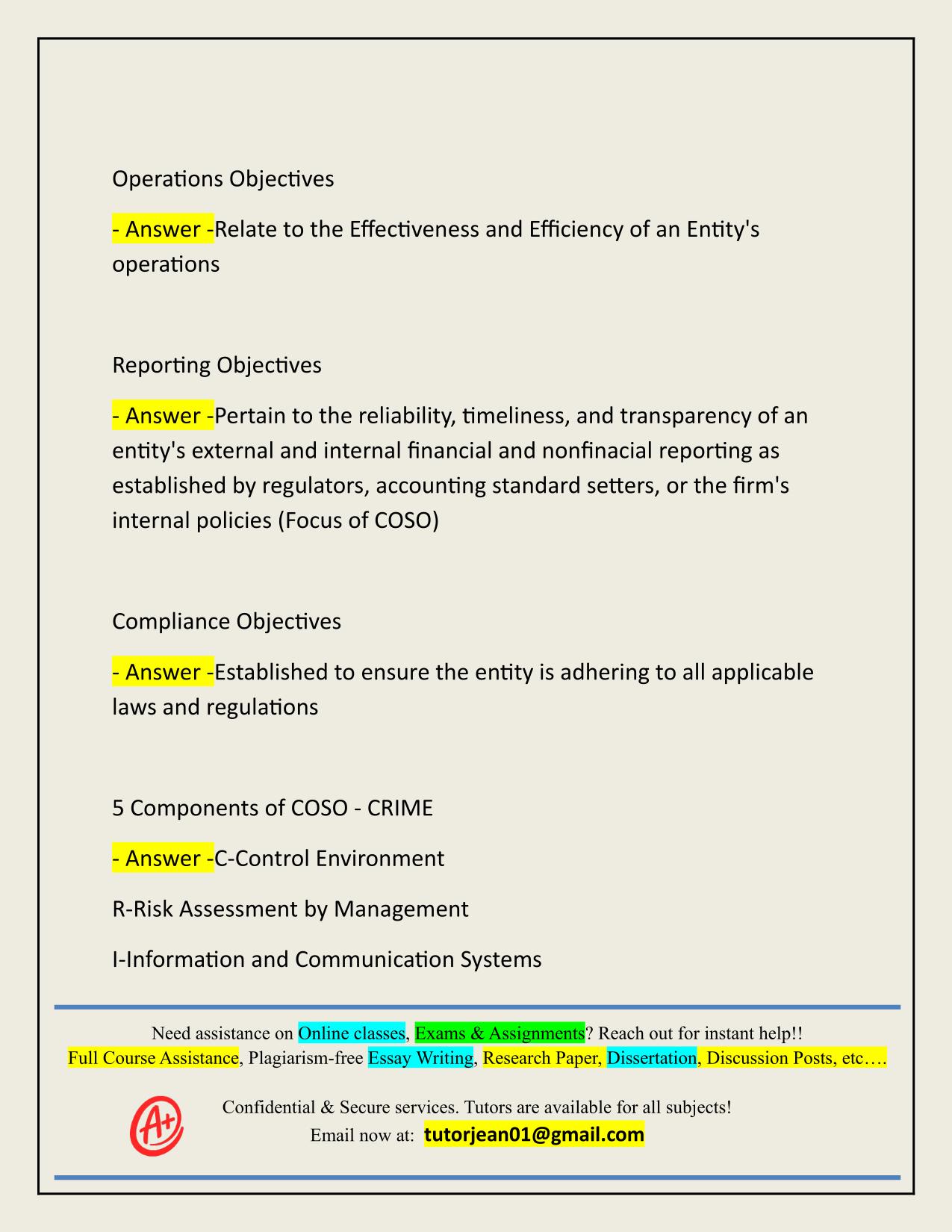 Operations Objectives

- Answer -Relate to the Effectiveness and Efficiency of an Entity's operations

Reporting Objectives

- Answer -Pertain to the reliability, timeliness, and transparency of an entity's external and internal financial and nonfinacial reporting as established by regulators, accounting standard setters, or the firm's internal policies (Focus of COSO)

Compliance Objectives

- Answer -Established to ensure the entity is adhering to all applicable laws and regulations

5 Components of COSO - CRIME

- Answer -C-Control Environment

R-Risk Assessment by Management

I-Information and Communication Systems

Need assistance on Online classes, Exams & Assignments? Reach out for instant help!!
Full Course Assistance, Plagiarism-free Essay Writing, Research Paper, Dissertation, Discussion Posts, etc….

A+

Confidential & Secure services. Tutors are available for all subjects!
Email now at: tutorjean01@gmail.com